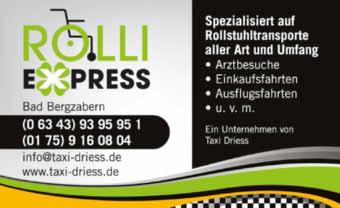 ROLLI
EXPRESS

Bad Bergzabern

(0 63 43) 93 95 95 1
(01 75) 9 16 08 04

info@taxi-driess.de
www.taxi-driess.de

Spezialisiert auf Rollstuhltransporte aller Art und Umfang

• Arztbesuche
• Einkaufsfahrten
• Ausflugsfahrten
• u. v. m.

Ein Unternehmen von Taxi Driess